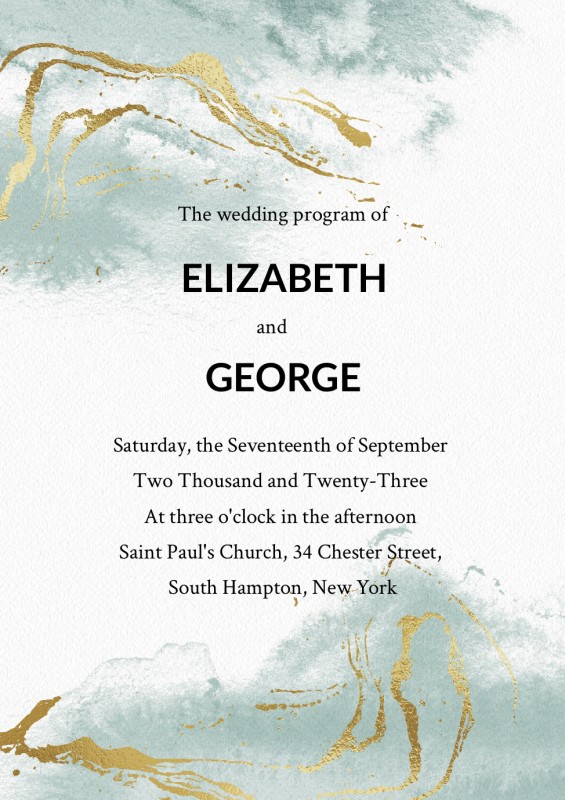 The wedding program of

ELIZABETH

and

GEORGE

Saturday, the Seventeenth of September
Two Thousand and Twenty-Three
At three o'clock in the afternoon
Saint Paul's Church, 34 Chester Street,
South Hampton, New York